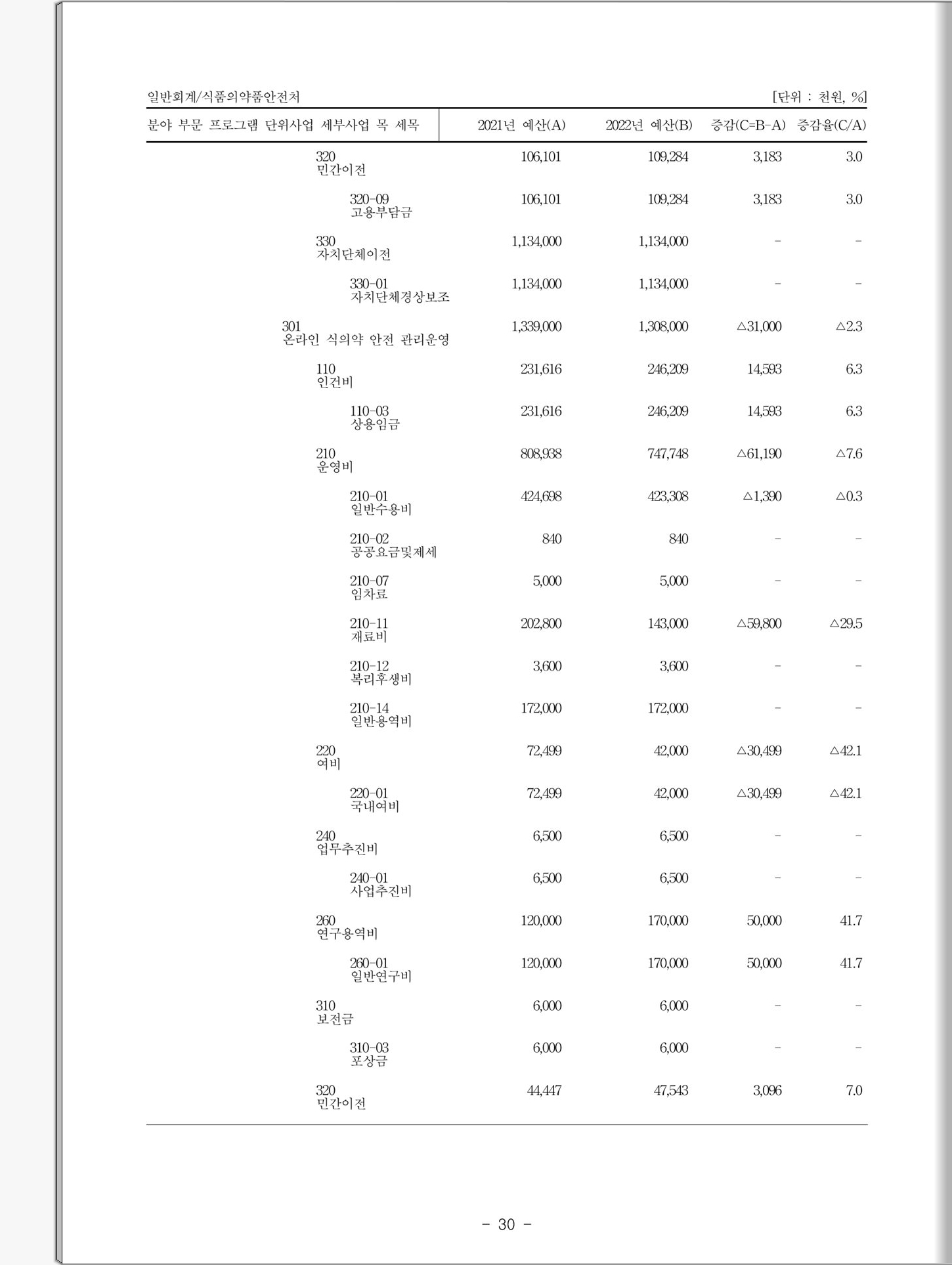 일반회계/식품의약품안전처 [단위 : 천원, %]

| 분야 부문 프로그램 단위사업 세부사업 목 세목 | 2021년 예산(A) | 2022년 예산(B) | 증감(C=B-A) | 증감율(C/A) |
|---|---|---|---|---|
| 320 민간이전 | 106,101 | 109,284 | 3,183 | 3.0 |
| 320-09 고용부담금 | 106,101 | 109,284 | 3,183 | 3.0 |
| 330 자치단체이전 | 1,134,000 | 1,134,000 | - | - |
| 330-01 자치단체경상보조 | 1,134,000 | 1,134,000 | - | - |
| 301 온라인 식의약 안전 관리운영 | 1,339,000 | 1,308,000 | △31,000 | △2.3 |
| 110 인건비 | 231,616 | 246,209 | 14,593 | 6.3 |
| 110-03 상용임금 | 231,616 | 246,209 | 14,593 | 6.3 |
| 210 운영비 | 808,938 | 747,748 | △61,190 | △7.6 |
| 210-01 일반수용비 | 424,698 | 423,308 | △1,390 | △0.3 |
| 210-02 공공요금및제세 | 840 | 840 | - | - |
| 210-07 임차료 | 5,000 | 5,000 | - | - |
| 210-11 재료비 | 202,800 | 143,000 | △59,800 | △29.5 |
| 210-12 복리후생비 | 3,600 | 3,600 | - | - |
| 210-14 일반용역비 | 172,000 | 172,000 | - | - |
| 220 여비 | 72,499 | 42,000 | △30,499 | △42.1 |
| 220-01 국내여비 | 72,499 | 42,000 | △30,499 | △42.1 |
| 240 업무추진비 | 6,500 | 6,500 | - | - |
| 240-01 사업추진비 | 6,500 | 6,500 | - | - |
| 260 연구용역비 | 120,000 | 170,000 | 50,000 | 41.7 |
| 260-01 일반연구비 | 120,000 | 170,000 | 50,000 | 41.7 |
| 310 보전금 | 6,000 | 6,000 | - | - |
| 310-03 포상금 | 6,000 | 6,000 | - | - |
| 320 민간이전 | 44,447 | 47,543 | 3,096 | 7.0 |

- 30 -